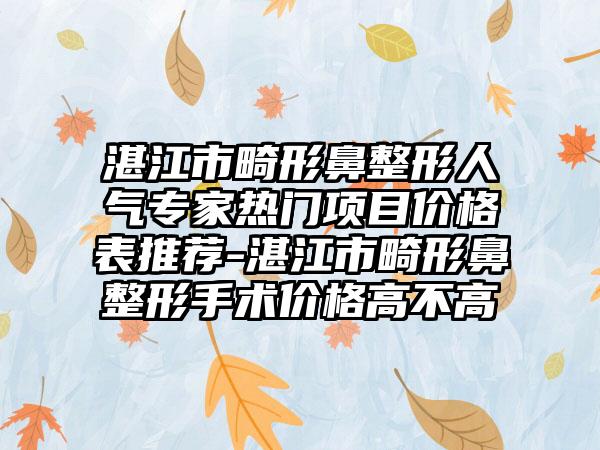 湛江市畸形鼻整形人气专家热门项目价格表推荐-湛江市畸形鼻整形手术价格高不高